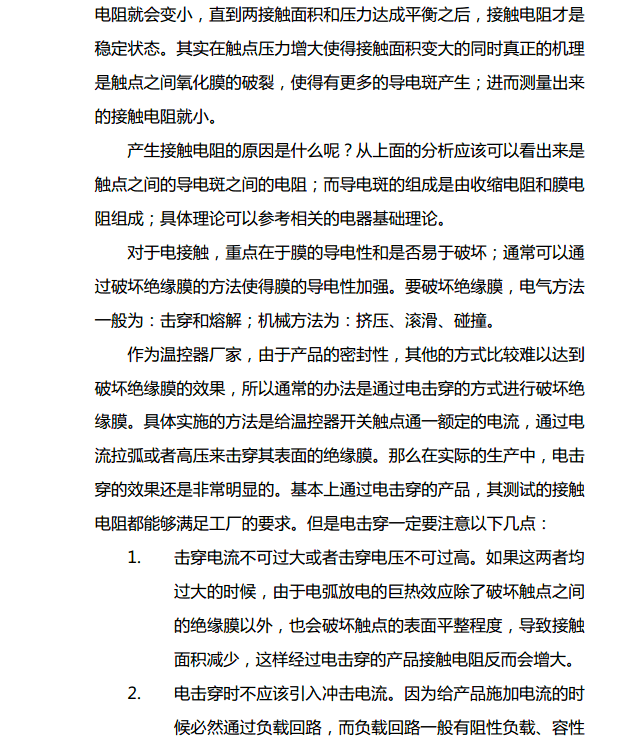 电阻就会变小，直到两接触面积和压力达成平衡之后，接触电阻才是稳定状态。其实在触点压力增大使得接触面积变大的同时真正的机理是触点之间氧化膜的破裂，使得有更多的导电斑产生；进而测量出来的接触电阻就小。

产生接触电阻的原因是什么呢？从上面的分析应该可以看出来是触点之间的导电斑之间的电阻；而导电斑的组成是由收缩电阻和膜电阻组成；具体理论可以参考相关的电器基础理论。

对于电接触，重点在于膜的导电性和是否易于破坏；通常可以通过破坏绝缘膜的方法使得膜的导电性加强。要破坏绝缘膜，电气方法一般为：击穿和熔解；机械方法为：挤压、滚滑、碰撞。

作为温控器厂家，由于产品的密封性，其他的方式比较难以达到破坏绝缘膜的效果，所以通常的办法是通过电击穿的方式进行破坏绝缘膜。具体实施的方法是给温控器开关触点通一额定的电流，通过电流拉弧或者高压来击穿其表面的绝缘膜。那么在实际的生产中，电击穿的效果还是非常明显的。基本上通过电击穿的产品，其测试的接触电阻都能够满足工厂的要求。但是电击穿一定要注意以下几点：

1. 击穿电流不可过大或者击穿电压不可过高。如果这两者均过大的时候，由于电弧放电的巨热效应除了破坏触点之间的绝缘膜以外，也会破坏触点的表面平整程度，导致接触面积减少，这样经过电击穿的产品接触电阻反而会增大。

2. 电击穿时不应该引入冲击电流。因为给产品施加电流的时候必然通过负载回路，而负载回路一般有阻性负载、容性